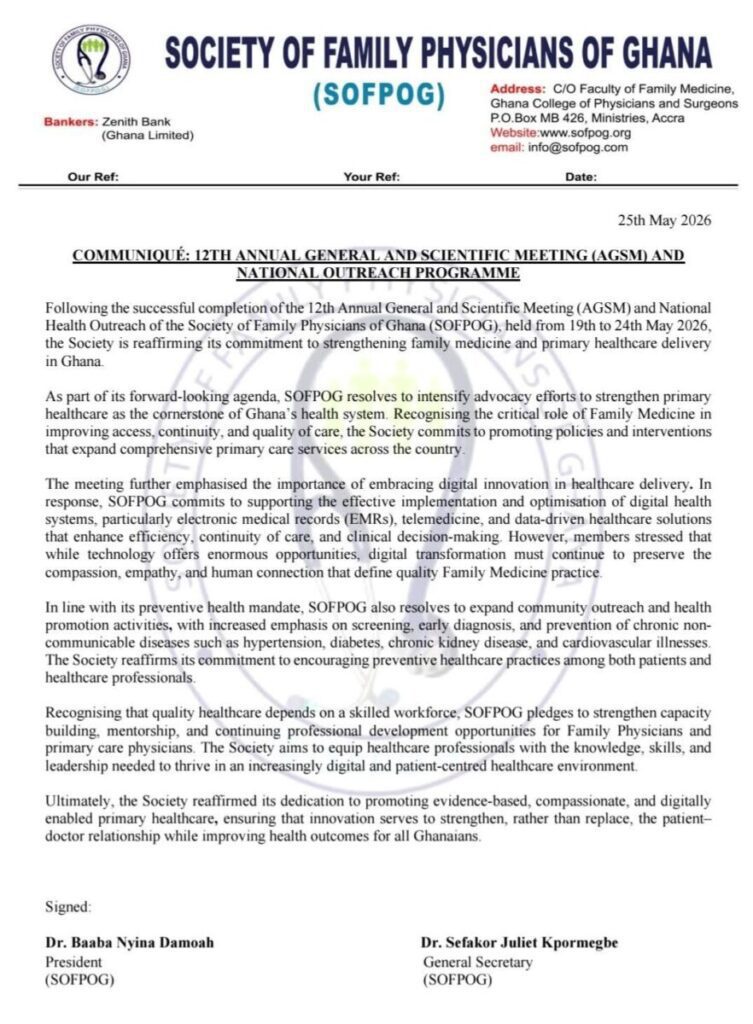 SOCIETY OF FAMILY PHYSICIANS OF GHANA

(SOFPOG)

Bankers: Zenith Bank
(Ghana Limited)

Address: C/O Faculty of Family Medicine, Ghana College of Physicians and Surgeons
P.O.Box MB 426, Ministries, Accra
Website:www.sofpog.org
email: info@sofpog.com

Our Ref: Your Ref: Date:

25th May 2026

COMMUNIQUÉ: 12TH ANNUAL GENERAL AND SCIENTIFIC MEETING (AGSM) AND NATIONAL OUTREACH PROGRAMME

Following the successful completion of the 12th Annual General and Scientific Meeting (AGSM) and National Health Outreach of the Society of Family Physicians of Ghana (SOFPOG), held from 19th to 24th May 2026, the Society is reaffirming its commitment to strengthening family medicine and primary healthcare delivery in Ghana.

As part of its forward-looking agenda, SOFPOG resolves to intensify advocacy efforts to strengthen primary healthcare as the cornerstone of Ghana's health system. Recognising the critical role of Family Medicine in improving access, continuity, and quality of care, the Society commits to promoting policies and interventions that expand comprehensive primary care services across the country.

The meeting further emphasised the importance of embracing digital innovation in healthcare delivery. In response, SOFPOG commits to supporting the effective implementation and optimisation of digital health systems, particularly electronic medical records (EMRs), telemedicine, and data-driven healthcare solutions that enhance efficiency, continuity of care, and clinical decision-making. However, members stressed that while technology offers enormous opportunities, digital transformation must continue to preserve the compassion, empathy, and human connection that define quality Family Medicine practice.

In line with its preventive health mandate, SOFPOG also resolves to expand community outreach and health promotion activities, with increased emphasis on screening, early diagnosis, and prevention of chronic non-communicable diseases such as hypertension, diabetes, chronic kidney disease, and cardiovascular illnesses. The Society reaffirms its commitment to encouraging preventive healthcare practices among both patients and healthcare professionals.

Recognising that quality healthcare depends on a skilled workforce, SOFPOG pledges to strengthen capacity building, mentorship, and continuing professional development opportunities for Family Physicians and primary care physicians. The Society aims to equip healthcare professionals with the knowledge, skills, and leadership needed to thrive in an increasingly digital and patient-centred healthcare environment.

Ultimately, the Society reaffirmed its dedication to promoting evidence-based, compassionate, and digitally enabled primary healthcare, ensuring that innovation serves to strengthen, rather than replace, the patient–doctor relationship while improving health outcomes for all Ghanaians.

Signed:

Dr. Baaba Nyina Damoah
President
(SOFPOG)

Dr. Sefakor Juliet Kpormegbe
General Secretary
(SOFPOG)